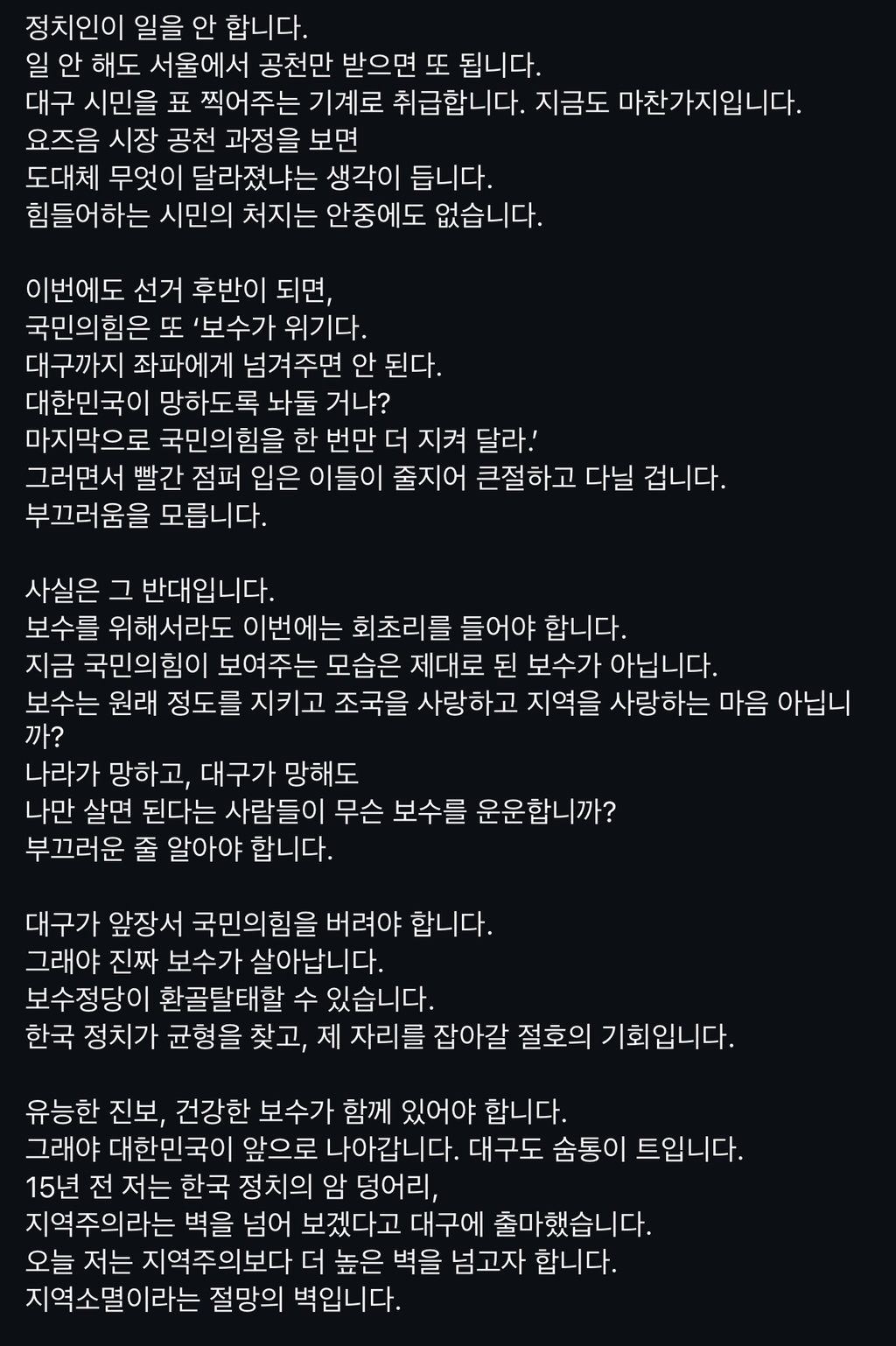 정치인이 일을 안 합니다.
일 안 해도 서울에서 공천만 받으면 또 됩니다.
대구 시민을 표 찍어주는 기계로 취급합니다. 지금도 마찬가지입니다.
요즈음 시장 공천 과정을 보면
도대체 무엇이 달라졌냐는 생각이 듭니다.
힘들어하는 시민의 처지는 안중에도 없습니다.

이번에도 선거 후반이 되면,
국민의힘은 또 ‘보수가 위기다.
대구까지 좌파에게 넘겨주면 안 된다.
대한민국이 망하도록 놔둘 거냐?
마지막으로 국민의힘을 한 번만 더 지켜 달라.’
그러면서 빨간 점퍼 입은 이들이 줄지어 큰절하고 다닐 겁니다.
부끄러움을 모릅니다.

사실은 그 반대입니다.
보수를 위해서라도 이번에는 회초리를 들어야 합니다.
지금 국민의힘이 보여주는 모습은 제대로 된 보수가 아닙니다.
보수는 원래 정도를 지키고 조국을 사랑하고 지역을 사랑하는 마음 아닙니까?
나라가 망하고, 대구가 망해도
나만 살면 된다는 사람들이 무슨 보수를 운운합니까?
부끄러운 줄 알아야 합니다.

대구가 앞장서 국민의힘을 버려야 합니다.
그래야 진짜 보수가 살아납니다.
보수정당이 환골탈태할 수 있습니다.
한국 정치가 균형을 찾고, 제 자리를 잡아갈 절호의 기회입니다.

유능한 진보, 건강한 보수가 함께 있어야 합니다.
그래야 대한민국이 앞으로 나아갑니다. 대구도 숨통이 트입니다.
15년 전 저는 한국 정치의 암 덩어리,
지역주의라는 벽을 넘어 보겠다고 대구에 출마했습니다.
오늘 저는 지역주의보다 더 높은 벽을 넘고자 합니다.
지역소멸이라는 절망의 벽입니다.